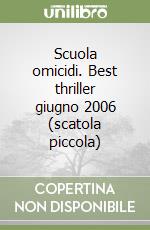 unilibro

Scuola omicidi. Best thriller giugno 2006 (scatola piccola)

COPERTINA NON DISPONIBILE